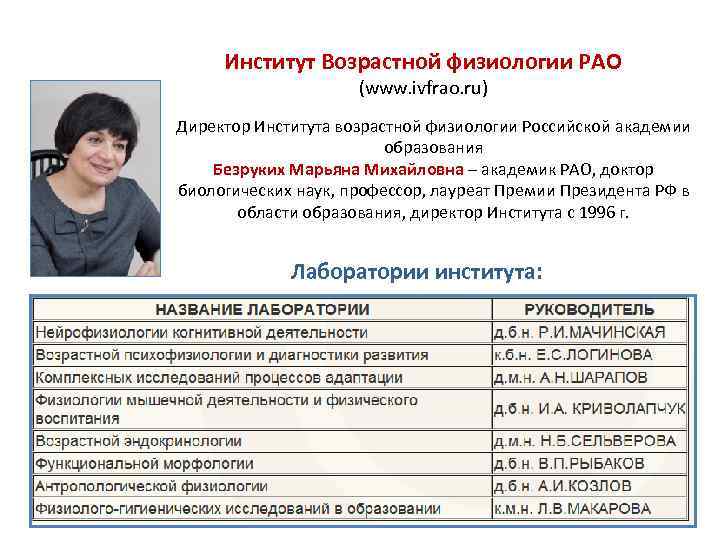 Институт Возрастной физиологии РАО
(www.ivfrao.ru)

Директор Института возрастной физиологии Российской академии образования
Безруких Марьяна Михайловна – академик РАО, доктор биологических наук, профессор, лауреат Премии Президента РФ в области образования, директор Института с 1996 г.

Лаборатории института:

| НАЗВАНИЕ ЛАБОРАТОРИИ | РУКОВОДИТЕЛЬ |
|---|---|
| Нейрофизиологии когнитивной деятельности | д.б.н. Р.И.МАЧИНСКАЯ |
| Возрастной психофизиологии и диагностики развития | к.б.н. Е.С.ЛОГИНОВА |
| Комплексных исследований процессов адаптации | д.м.н. А.Н.ШАРАПОВ |
| Физиологии мышечной деятельности и физического воспитания | д.б.н. И.А. КРИВОЛАПЧУК |
| Возрастной эндокринологии | д.м.н. Н.Б.СЕЛЬВЕРОВА |
| Функциональной морфологии | д.б.н. В.П.РЫБАКОВ |
| Антропологической физиологии | д.б.н. А.И.КОЗЛОВ |
| Физиолого-гигиенических исследований в образовании | к.м.н. Л.В.МАКАРОВА |